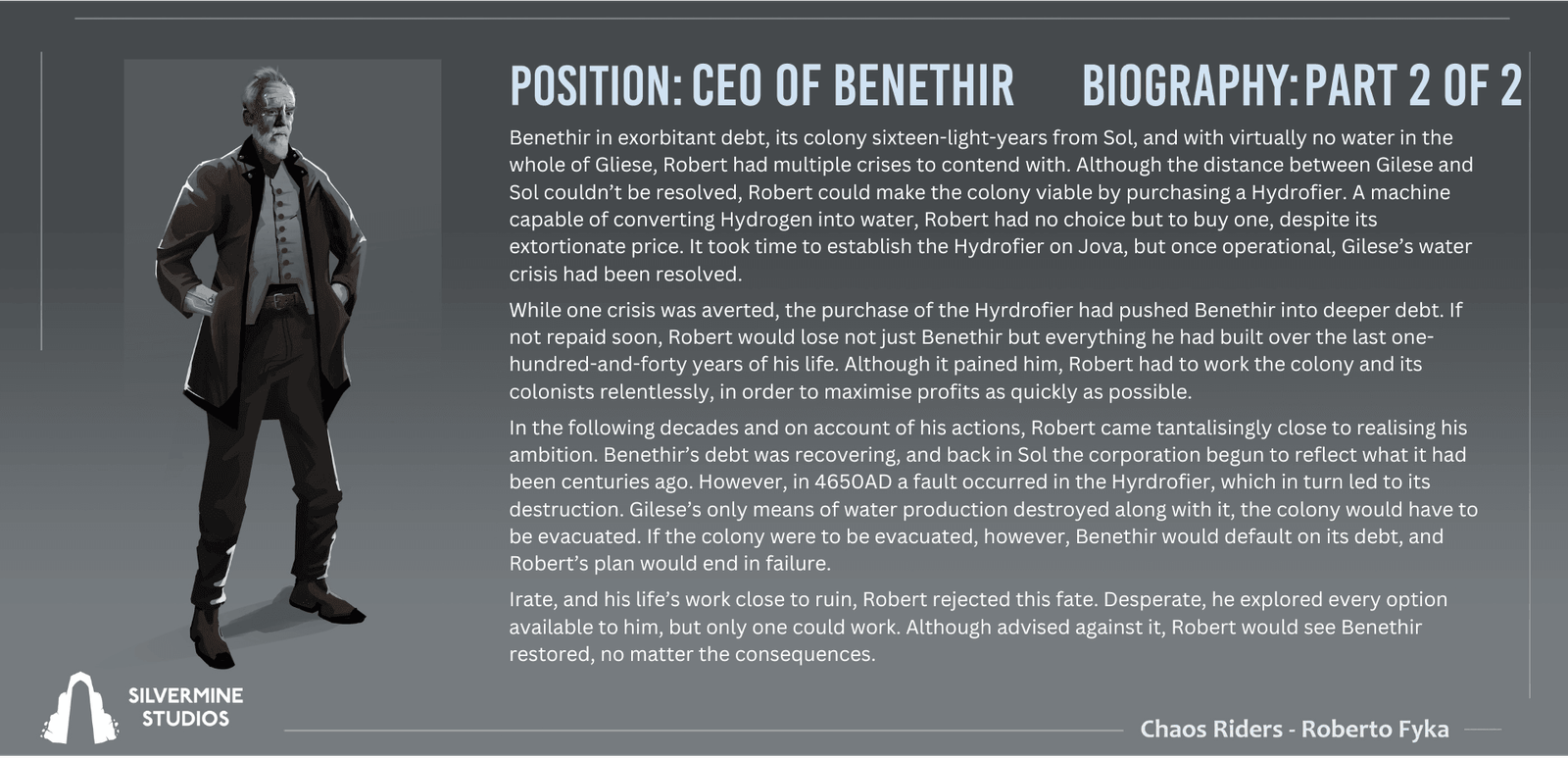 POSITION: CEO OF BENETHIR

BIOGRAPHY: PART 2 OF 2

Benethir in exorbitant debt, its colony sixteen-light-years from Sol, and with virtually no water in the whole of Gliese, Robert had multiple crises to contend with. Although the distance between Gilese and Sol couldn't be resolved, Robert could make the colony viable by purchasing a Hydrofier. A machine capable of converting Hydrogen into water, Robert had no choice but to buy one, despite its extortionate price. It took time to establish the Hydrofier on Jova, but once operational, Gilese's water crisis had been resolved.

While one crisis was averted, the purchase of the Hyrdrofier had pushed Benethir into deeper debt. If not repaid soon, Robert would lose not just Benethir but everything he had built over the last one-hundred-and-forty years of his life. Although it pained him, Robert had to work the colony and its colonists relentlessly, in order to maximise profits as quickly as possible.

In the following decades and on account of his actions, Robert came tantalisingly close to realising his ambition. Benethir's debt was recovering, and back in Sol the corporation begun to reflect what it had been centuries ago. However, in 4650AD a fault occurred in the Hyrdrofier, which in turn led to its destruction. Gilese's only means of water production destroyed along with it, the colony would have to be evacuated. If the colony were to be evacuated, however, Benethir would default on its debt, and Robert's plan would end in failure.

Irate, and his life's work close to ruin, Robert rejected this fate. Desperate, he explored every option available to him, but only one could work. Although advised against it, Robert would see Benethir restored, no matter the consequences.

SILVERMINE STUDIOS

Chaos Riders - Roberto Fyka